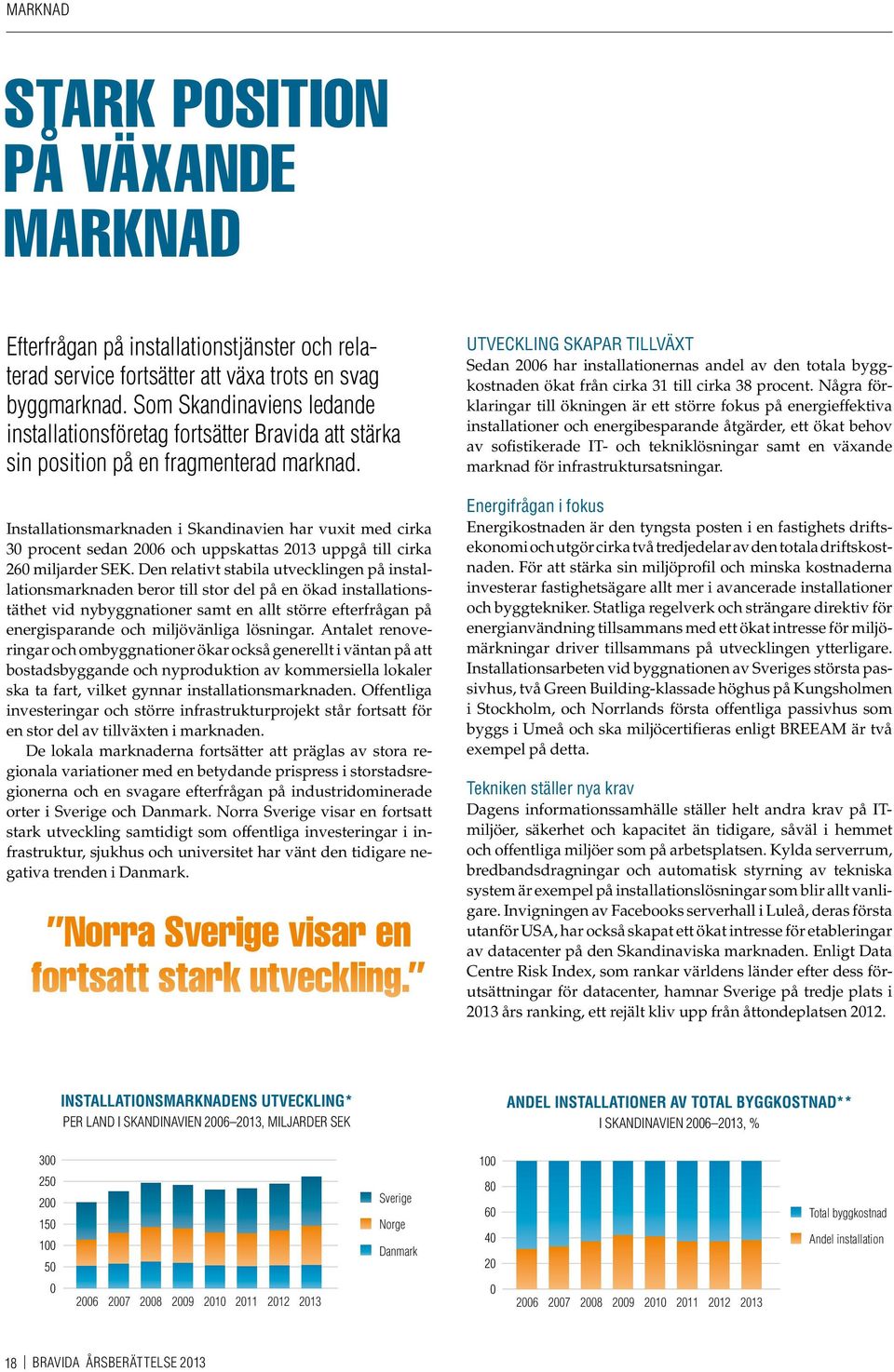 MARKNAD

STARK POSITION PÅ VÄXANDE MARKNAD

Efterfrågan på installationstjänster och relaterad service fortsätter att växa trots en svag byggmarknad. Som Skandinaviens ledande installationsföretag fortsätter Bravida att stärka sin position på en fragmenterad marknad.

Installationsmarknaden i Skandinavien har vuxit med cirka 30 procent sedan 2006 och uppskattas 2013 uppgå till cirka 260 miljarder SEK. Den relativt stabila utvecklingen på installationsmarknaden beror till stor del på en ökad installationstäthet vid nybyggnationer samt en allt större efterfrågan på energisparande och miljövänliga lösningar. Antalet renoveringar och ombyggnationer ökar också generellt i väntan på att bostadsbyggande och nyproduktion av kommersiella lokaler ska ta fart, vilket gynnar installationsmarknaden. Offentliga investeringar och större infrastrukturprojekt står fortsatt för en stor del av tillväxten i marknaden.

De lokala marknaderna fortsätter att präglas av stora regionala variationer med en betydande prispress i storstadsregionerna och en svagare efterfrågan på industridominerade orter i Sverige och Danmark. Norra Sverige visar en fortsatt stark utveckling samtidigt som offentliga investeringar i infrastruktur, sjukhus och universitet har vänt den tidigare negativa trenden i Danmark.

"Norra Sverige visar en fortsatt stark utveckling."

UTVECKLING SKAPAR TILLVÄXT
Sedan 2006 har installationernas andel av den totala byggkostnaden ökat från cirka 31 till cirka 38 procent. Några förklaringar till ökningen är ett större fokus på energieffektiva installationer och energibesparande åtgärder, ett ökat behov av sofistikerade IT- och tekniklösningar samt en växande marknad för infrastruktursatsningar.

Energifrågan i fokus
Energikostnaden är den tyngsta posten i en fastighets driftsekonomi och utgör cirka två tredjedelar av den totala driftskostnaden. För att stärka sin miljöprofil och minska kostnaderna investerar fastighetsägare allt mer i avancerade installationer och byggtekniker. Statliga regelverk och strängare direktiv för energianvändning tillsammans med ett ökat intresse för miljömärkningar driver tillsammans på utvecklingen ytterligare. Installationsarbeten vid byggnationen av Sveriges största passivhus, två Green Building-klassade höghus på Kungsholmen i Stockholm, och Norrlands första offentliga passivhus som byggs i Umeå och ska miljöcertifieras enligt BREEAM är två exempel på detta.

Tekniken ställer nya krav
Dagens informationssamhälle ställer helt andra krav på IT-miljöer, säkerhet och kapacitet än tidigare, såväl i hemmet och offentliga miljöer som på arbetsplatsen. Kylda serverrum, bredbandsdragningar och automatisk styrning av tekniska system är exempel på installationslösningar som blir allt vanligare. Invigningen av Facebooks serverhall i Luleå, deras första utanför USA, har också skapat ett ökat intresse för etableringar av datacenter på den Skandinaviska marknaden. Enligt Data Centre Risk Index, som rankar världens länder efter dess förutsättningar för datacenter, hamnar Sverige på tredje plats i 2013 års ranking, ett rejält kliv upp från åttondeplatsen 2012.

INSTALLATIONSMARKNADENS UTVECKLING*
PER LAND I SKANDINAVIEN 2006–2013, MILJARDER SEK

300
250
200
150
100
50
0
2006 2007 2008 2009 2010 2011 2012 2013

Sverige
Norge
Danmark

ANDEL INSTALLATIONER AV TOTAL BYGGKOSTNAD**
I SKANDINAVIEN 2006–2013, %

100
80
60
40
20
0
2006 2007 2008 2009 2010 2011 2012 2013

Total byggkostnad
Andel installation

18 | BRAVIDA ÅRSBERÄTTELSE 2013